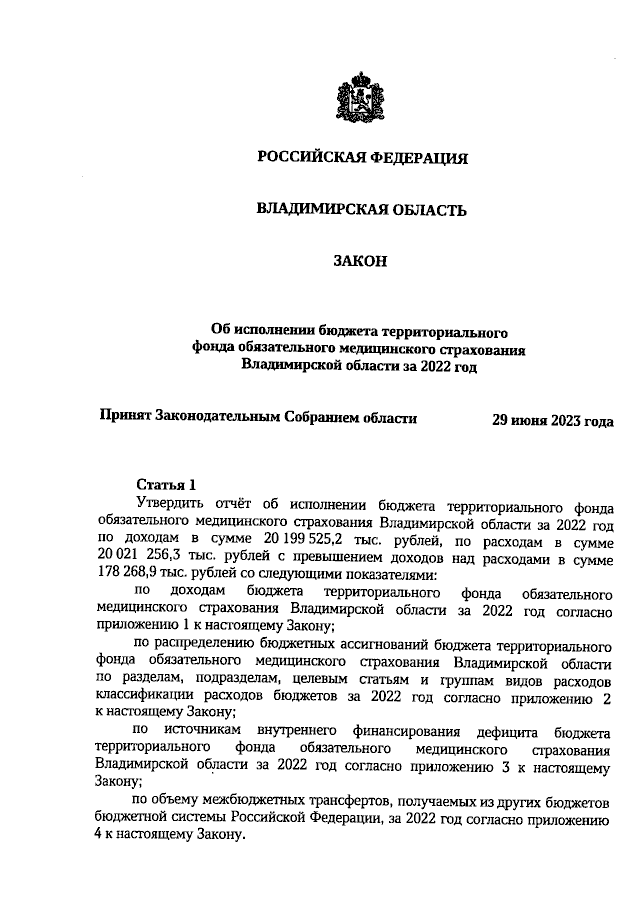 РОССИЙСКАЯ ФЕДЕРАЦИЯ

ВЛАДИМИРСКАЯ ОБЛАСТЬ

ЗАКОН

Об исполнении бюджета территориального фонда обязательного медицинского страхования Владимирской области за 2022 год

Принят Законодательным Собранием области 29 июня 2023 года

Статья 1

Утвердить отчёт об исполнении бюджета территориального фонда обязательного медицинского страхования Владимирской области за 2022 год по доходам в сумме 20 199 525,2 тыс. рублей, по расходам в сумме 20 021 256,3 тыс. рублей с превышением доходов над расходами в сумме 178 268,9 тыс. рублей со следующими показателями:

по доходам бюджета территориального фонда обязательного медицинского страхования Владимирской области за 2022 год согласно приложению 1 к настоящему Закону;

по распределению бюджетных ассигнований бюджета территориального фонда обязательного медицинского страхования Владимирской области по разделам, подразделам, целевым статьям и группам видов расходов классификации расходов бюджетов за 2022 год согласно приложению 2 к настоящему Закону;

по источникам внутреннего финансирования дефицита бюджета территориального фонда обязательного медицинского страхования Владимирской области за 2022 год согласно приложению 3 к настоящему Закону;

по объему межбюджетных трансфертов, получаемых из других бюджетов бюджетной системы Российской Федерации, за 2022 год согласно приложению 4 к настоящему Закону.